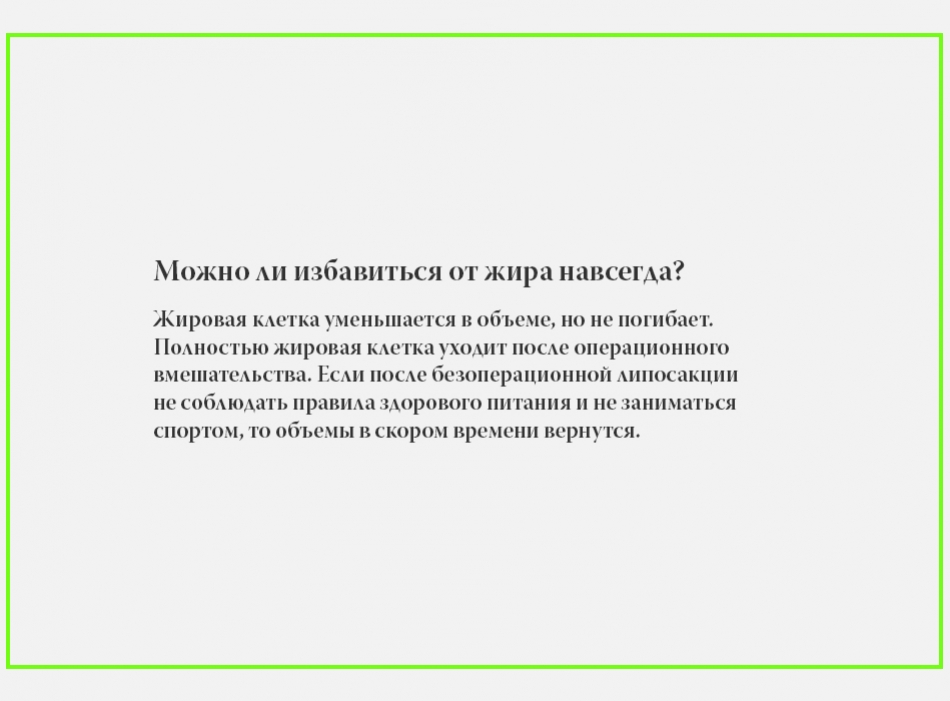 Можно ли избавиться от жира навсегда?

Жировая клетка уменьшается в объеме, но не погибает. Полностью жировая клетка уходит после операционного вмешательства. Если после безоперационной липосакции не соблюдать правила здорового питания и не заниматься спортом, то объемы в скором времени вернутся.